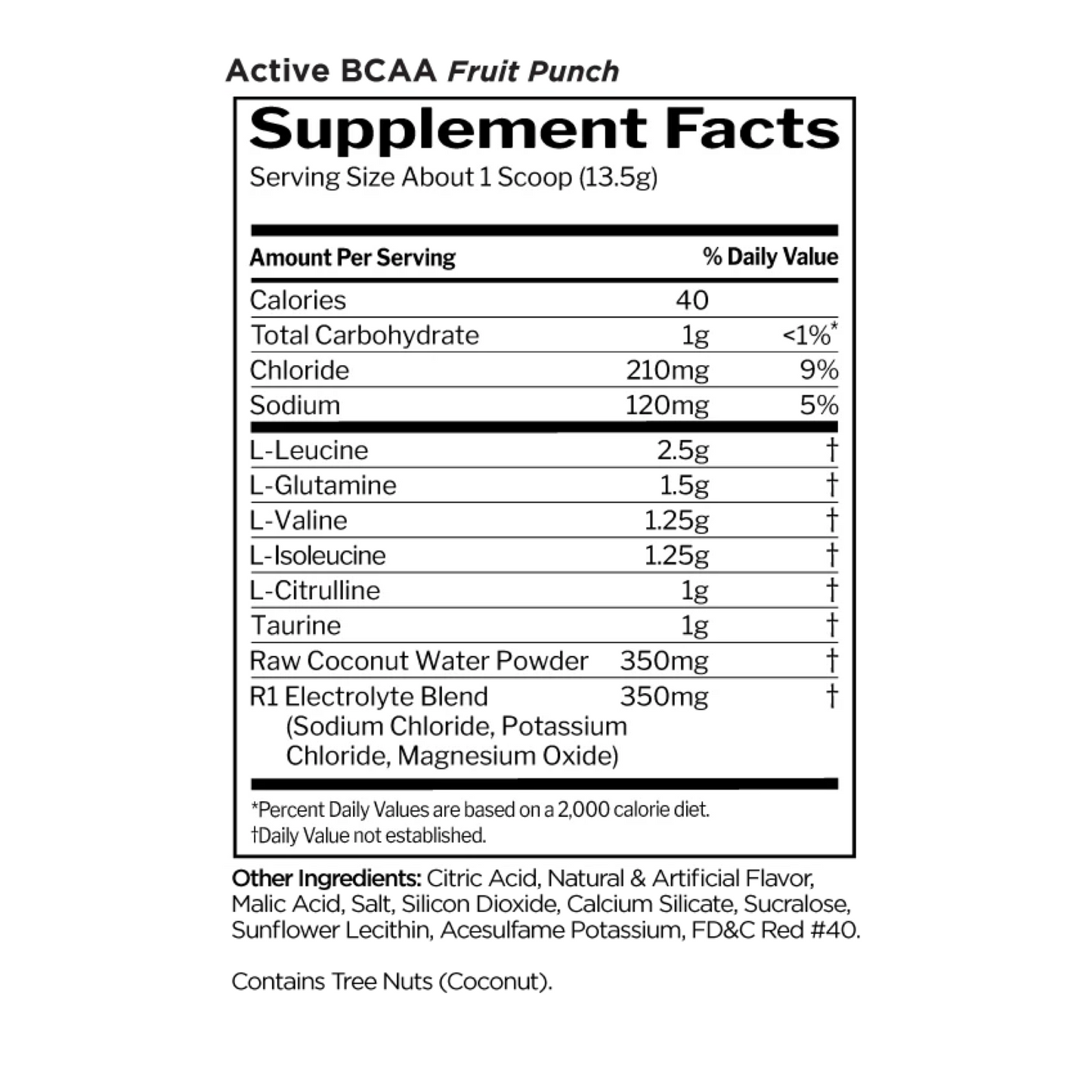 Active BCAA Fruit Punch

Supplement Facts

Serving Size About 1 Scoop (13.5g)

| Amount Per Serving | | % Daily Value |
|---|---|---|
| Calories | 40 | |
| Total Carbohydrate | 1g | <1%* |
| Chloride | 210mg | 9% |
| Sodium | 120mg | 5% |
| L-Leucine | 2.5g | † |
| L-Glutamine | 1.5g | † |
| L-Valine | 1.25g | † |
| L-Isoleucine | 1.25g | † |
| L-Citrulline | 1g | † |
| Taurine | 1g | † |
| Raw Coconut Water Powder | 350mg | † |
| R1 Electrolyte Blend (Sodium Chloride, Potassium Chloride, Magnesium Oxide) | 350mg | † |

*Percent Daily Values are based on a 2,000 calorie diet.
†Daily Value not established.

Other Ingredients: Citric Acid, Natural & Artificial Flavor, Malic Acid, Salt, Silicon Dioxide, Calcium Silicate, Sucralose, Sunflower Lecithin, Acesulfame Potassium, FD&C Red #40.

Contains Tree Nuts (Coconut).